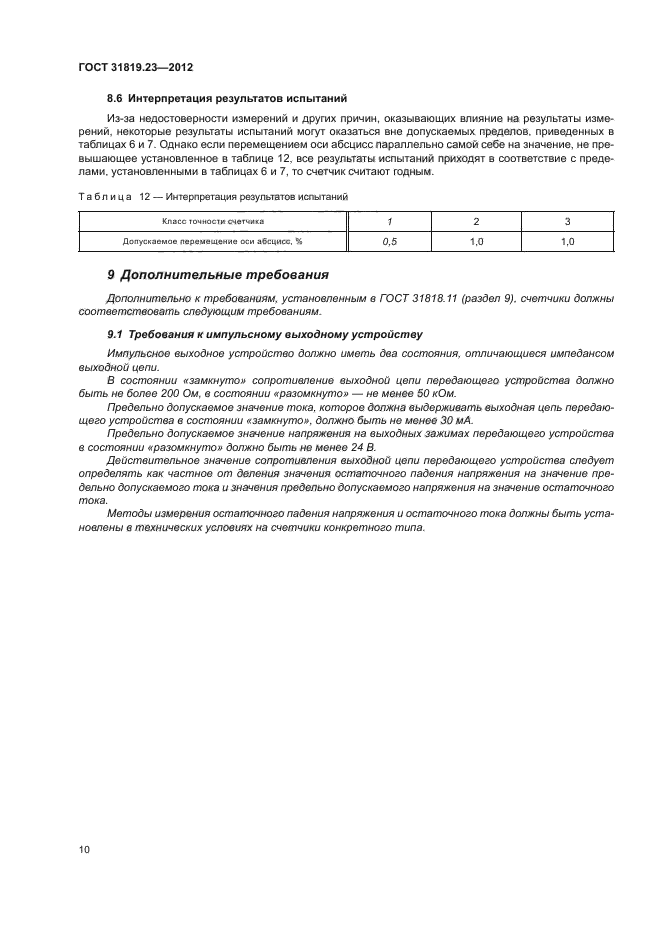 ГОСТ 31819.23—2012

8.6 Интерпретация результатов испытаний

Из-за недостоверности измерений и других причин, оказывающих влияние на результаты измерений, некоторые результаты испытаний могут оказаться вне допускаемых пределов, приведенных в таблицах 6 и 7. Однако если перемещением оси абсцисс параллельно самой себе на значение, не превышающее установленное в таблице 12, все результаты испытаний приходят в соответствие с пределами, установленными в таблицах 6 и 7, то счетчик считают годным.

Таблица 12 — Интерпретация результатов испытаний

| Класс точности счетчика | 1 | 2 | 3 |
|---|---|---|---|
| Допускаемое перемещение оси абсцисс, % | 0,5 | 1,0 | 1,0 |

9 Дополнительные требования

Дополнительно к требованиям, установленным в ГОСТ 31818.11 (раздел 9), счетчики должны соответствовать следующим требованиям.

9.1 Требования к импульсному выходному устройству

Импульсное выходное устройство должно иметь два состояния, отличающиеся импедансом выходной цепи.

В состоянии «замкнуто» сопротивление выходной цепи передающего устройства должно быть не более 200 Ом, в состоянии «разомкнуто» — не менее 50 кОм.

Предельно допускаемое значение тока, которое должна выдерживать выходная цепь передающего устройства в состоянии «замкнуто», должно быть не менее 30 мА.

Предельно допускаемое значение напряжения на выходных зажимах передающего устройства в состоянии «разомкнуто» должно быть не менее 24 В.

Действительное значение сопротивления выходной цепи передающего устройства следует определять как частное от деления значения остаточного падения напряжения на значение предельно допускаемого тока и значения предельно допускаемого напряжения на значение остаточного тока.

Методы измерения остаточного падения напряжения и остаточного тока должны быть установлены в технических условиях на счетчики конкретного типа.

10